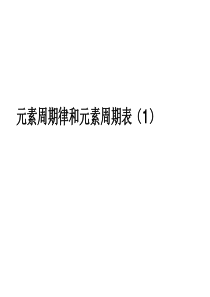 元素周期律和元素周期表（1）